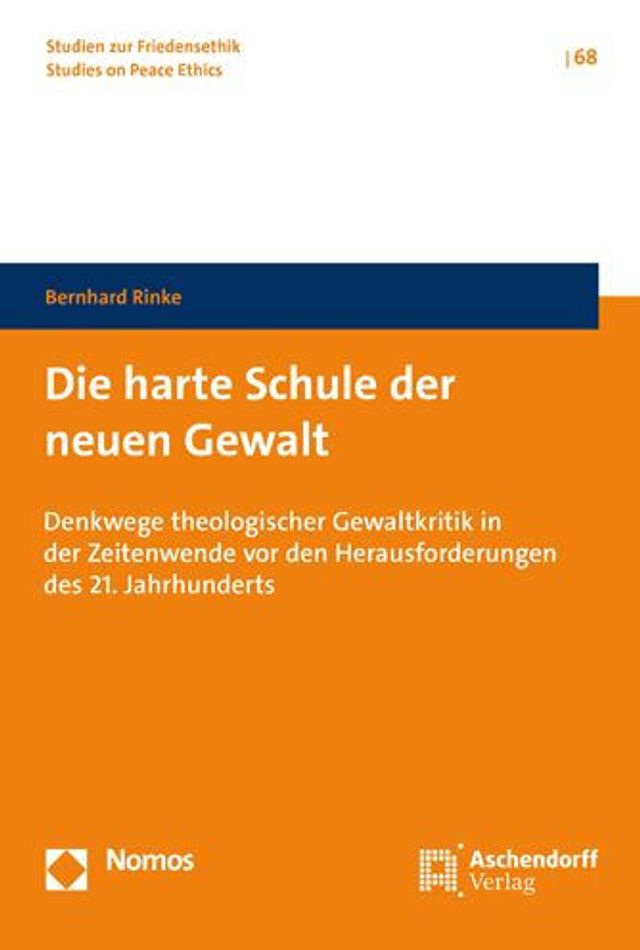 Studien zur Friedensethik
Studies on Peace Ethics

| 68

Bernhard Rinke

Die harte Schule der neuen Gewalt

Denkwege theologischer Gewaltkritik in der Zeitenwende vor den Herausforderungen des 21. Jahrhunderts

Nomos

Aschendorff
Verlag